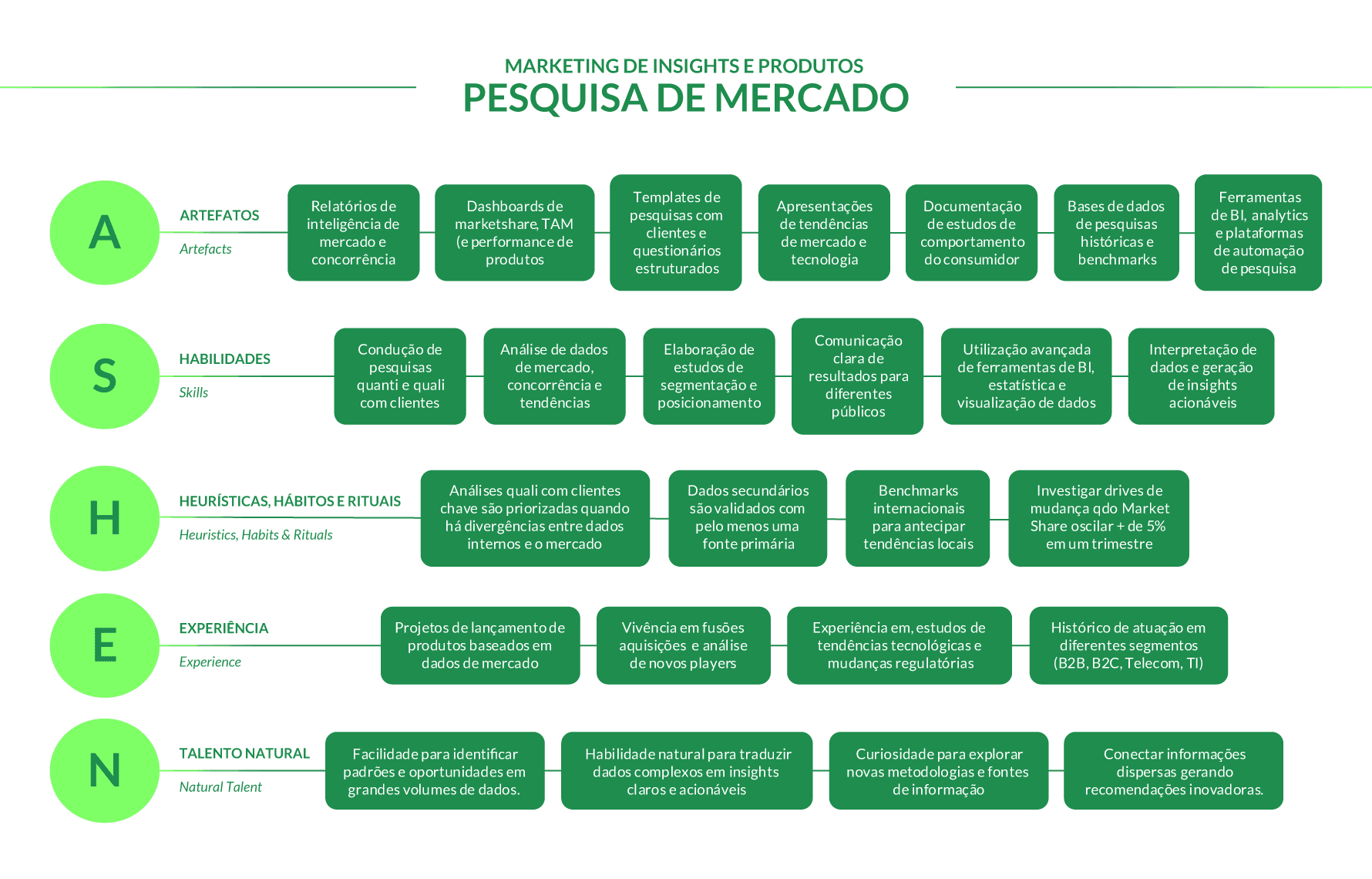 MARKETING DE INSIGHTS E PRODUTOS
PESQUISA DE MERCADO

A
ARTEFATOS
Artefacts

Relatórios de inteligência de mercado e concorrência

Dashboards de marketshare, TAM (e performance de produtos

Templates de pesquisas com clientes e questionários estruturados

Apresentações de tendências de mercado e tecnologia

Documentação de estudos de comportamento do consumidor

Bases de dados de pesquisas históricas e benchmarks

Ferramentas de BI, analytics e plataformas de automação de pesquisa

S
HABILIDADES
Skills

Condução de pesquisas quanti e quali com clientes

Análise de dados de mercado, concorrência e tendências

Elaboração de estudos de segmentação e posicionamento

Comunicação clara de resultados para diferentes públicos

Utilização avançada de ferramentas de BI, estatística e visualização de dados

Interpretação de dados e geração de insights acionáveis

H
HEURÍSTICAS, HÁBITOS E RITUAIS
Heuristics, Habits & Rituals

Análises quali com clientes chave são priorizadas quando há divergências entre dados internos e o mercado

Dados secundários são validados com pelo menos uma fonte primária

Benchmarks internacionais para antecipar tendências locais

Investigar drives de mudança qdo Market Share oscilar + de 5% em um trimestre

E
EXPERIÊNCIA
Experience

Projetos de lançamento de produtos baseados em dados de mercado

Vivência em fusões aquisições e análise de novos players

Experiência em, estudos de tendências tecnológicas e mudanças regulatórias

Histórico de atuação em diferentes segmentos (B2B, B2C, Telecom, TI)

N
TALENTO NATURAL
Natural Talent

Facilidade para identificar padrões e oportunidades em grandes volumes de dados.

Habilidade natural para traduzir dados complexos em insights claros e acionáveis

Curiosidade para explorar novas metodologias e fontes de informação

Conectar informações dispersas gerando recomendações inovadoras.